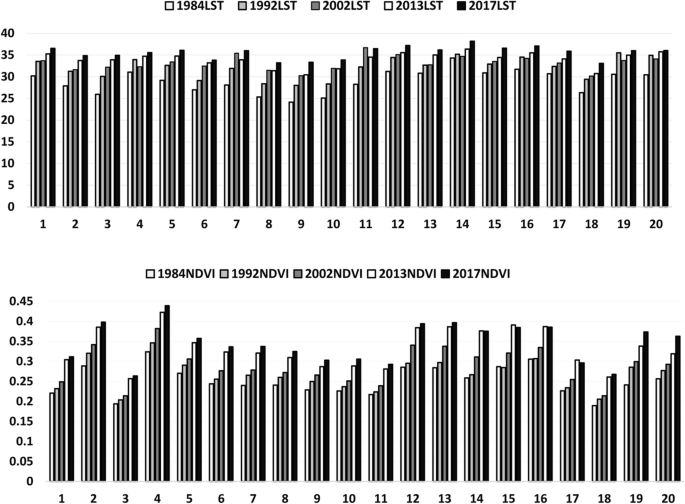 1984LST 1992LST 2002LST 2013LST 2017LST

40
35
30
25
20
15
10
5
0

1 2 3 4 5 6 7 8 9 10 11 12 13 14 15 16 17 18 19 20

1984NDVI 1992NDVI 2002NDVI 2013NDVI 2017NDVI

0.45
0.4
0.35
0.3
0.25
0.2
0.15
0.1
0.05
0

1 2 3 4 5 6 7 8 9 10 11 12 13 14 15 16 17 18 19 20